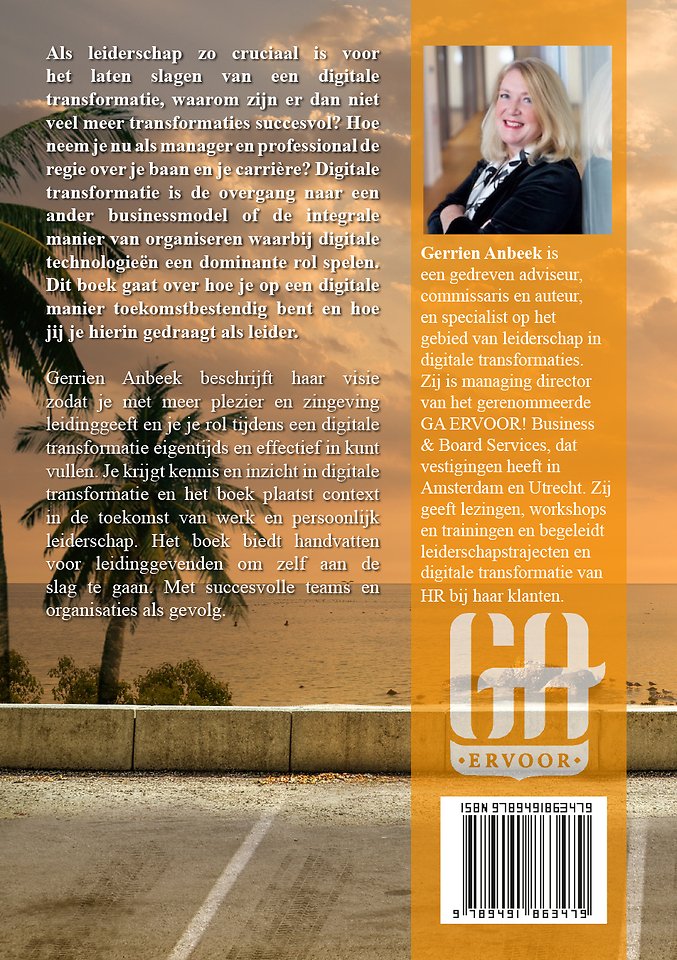 Als leiderschap zo cruciaal is voor het laten slagen van een digitale transformatie, waarom zijn er dan niet veel meer transformaties succesvol? Hoe neem je nu als manager en professional de regie over je baan en je carrière? Digitale transformatie is de overgang naar een ander businessmodel of de integrale manier van organiseren waarbij digitale technologieën een dominante rol spelen. Dit boek gaat over hoe je op een digitale manier toekomstbestendig bent en hoe jij je hierin gedraagt als leider.

Gerrien Anbeek beschrijft haar visie zodat je met meer plezier en zingeving leidinggeeft en je je rol tijdens een digitale transformatie eigentijds en effectief in kunt vullen. Je krijgt kennis en inzicht in digitale transformatie en het boek plaatst context in de toekomst van werk en persoonlijk leiderschap. Het boek biedt handvatten voor leidinggevenden om zelf aan de slag te gaan. Met succesvolle teams en organisaties als gevolg.

Gerrien Anbeek is een gedreven adviseur, commissaris en auteur, en specialist op het gebied van leiderschap in digitale transformaties. Zij is managing director van het gerenommeerde GA ERVOOR! Business & Board Services, dat vestigingen heeft in Amsterdam en Utrecht. Zij geeft lezingen, workshops en trainingen en begeleidt leiderschapstrajecten en digitale transformatie van HR bij haar klanten.

GA
ERVOOR

ISBN 9789491863479
9 789491 863479